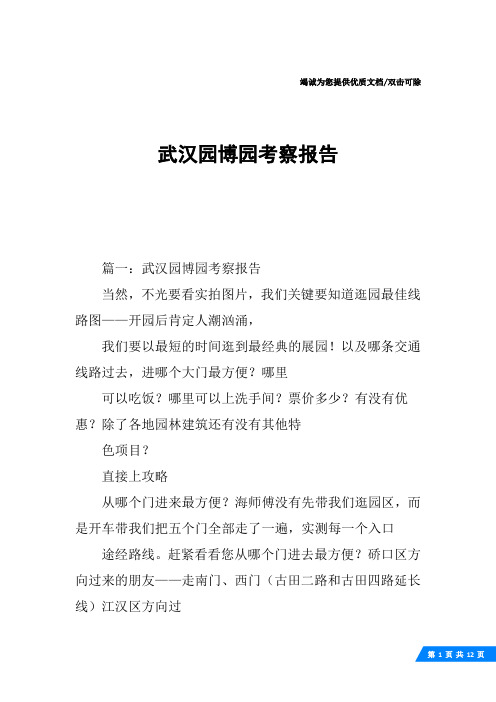 竭诚为您提供优质文档/双击可除

武汉园博园考察报告

篇一：武汉园博园考察报告

当然，不光要看实拍图片，我们关键要知道逛园最佳线路图——开园后肯定人潮汹涌，

我们要以最短的时间逛到最经典的展园！以及哪条交通线路过去，进哪个大门最方便？哪里

可以吃饭？哪里可以上洗手间？票价多少？有没有优惠？除了各地园林建筑还有没有其他特

色项目？

直接上攻略

从哪个门进来最方便？海师傅没有先带我们逛园区，而是开车带我们把五个门全部走了一遍，实测每一个入口

途经路线。赶紧看看您从哪个门进去最方便？硚口区方向过来的朋友——走南门、西门（古田二路和古田四路延长线）江汉区方向过

第 1 页 共 12 页